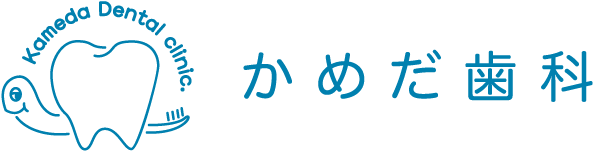 Kameda Dental clinic.

かめだ歯科